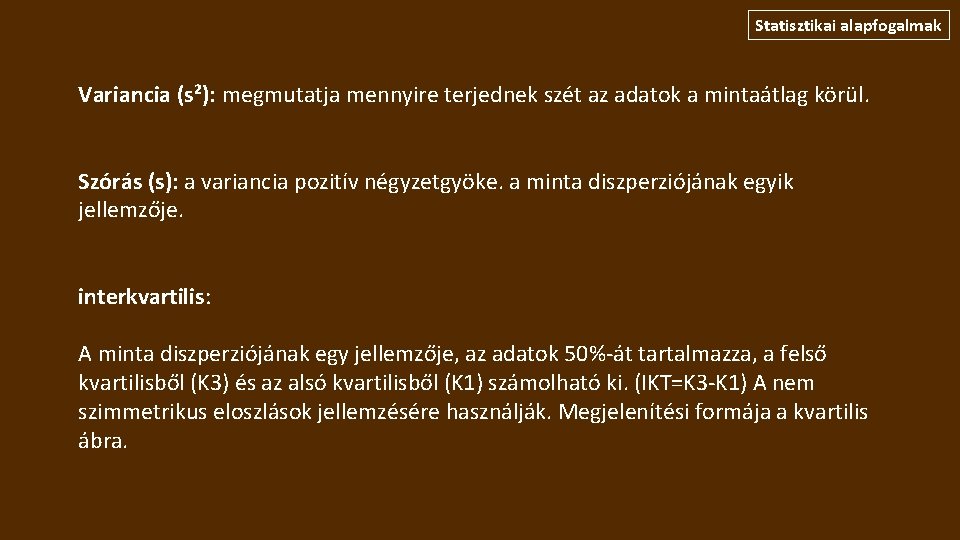 Statisztikai alapfogalmak

Variancia ($s^2$): megmutatja mennyire terjednek szét az adatok a mintaátlag körül.

Szórás (s): a variancia pozitív négyzetgyöke. a minta diszperziójának egyik jellemzője.

interkvartilis:

A minta diszperziójának egy jellemzője, az adatok 50%-át tartalmazza, a felső kvartilisből (K3) és az alsó kvartilisből (K1) számolható ki. (IKT=K3-K1) A nem szimmetrikus eloszlások jellemzésére használják. Megjelenítési formája a kvartilis ábra.